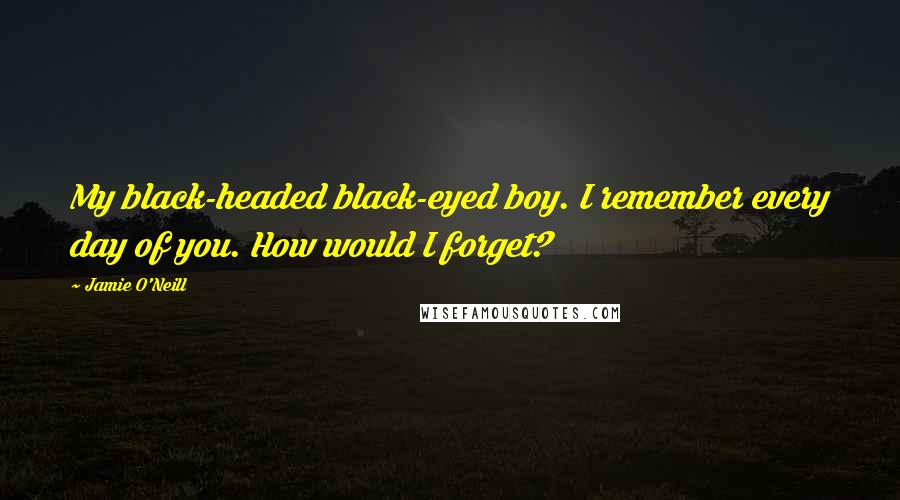 My black-headed black-eyed boy. I remember every day of you. How would I forget?

~ Jamie O'Neill

WISEFAMOUSQUOTES.COM